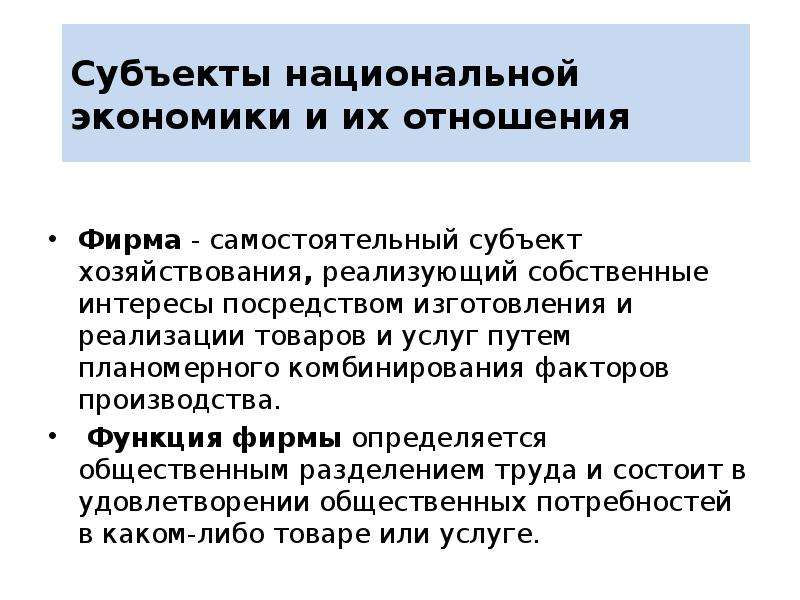 Субъекты национальной экономики и их отношения

• Фирма - самостоятельный субъект хозяйствования, реализующий собственные интересы посредством изготовления и реализации товаров и услуг путем планомерного комбинирования факторов производства.

• Функция фирмы определяется общественным разделением труда и состоит в удовлетворении общественных потребностей в каком-либо товаре или услуге.